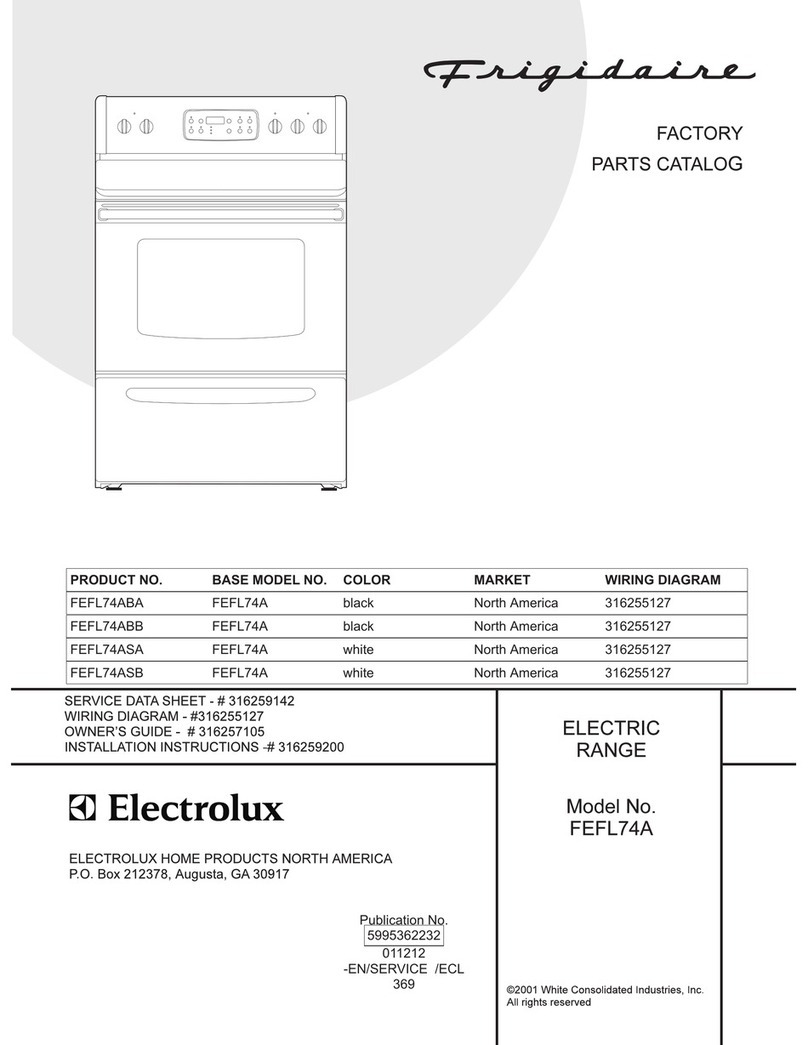 Frigidaire

FACTORY
PARTS CATALOG

| PRODUCT NO. | BASE MODEL NO. | COLOR | MARKET | WIRING DIAGRAM |
|---|---|---|---|---|
| FEFL74ABA | FEFL74A | black | North America | 316255127 |
| FEFL74ABB | FEFL74A | black | North America | 316255127 |
| FEFL74ASA | FEFL74A | white | North America | 316255127 |
| FEFL74ASB | FEFL74A | white | North America | 316255127 |

SERVICE DATA SHEET - # 316259142
WIRING DIAGRAM - #316255127
OWNER'S GUIDE - # 316257105
INSTALLATION INSTRUCTIONS -# 316259200

Electrolux

ELECTROLUX HOME PRODUCTS NORTH AMERICA
P.O. Box 212378, Augusta, GA 30917

Publication No.
5995362232
011212
-EN/SERVICE /ECL
369

ELECTRIC
RANGE

Model No.
FEFL74A

©2001 White Consolidated Industries, Inc.
All rights reserved